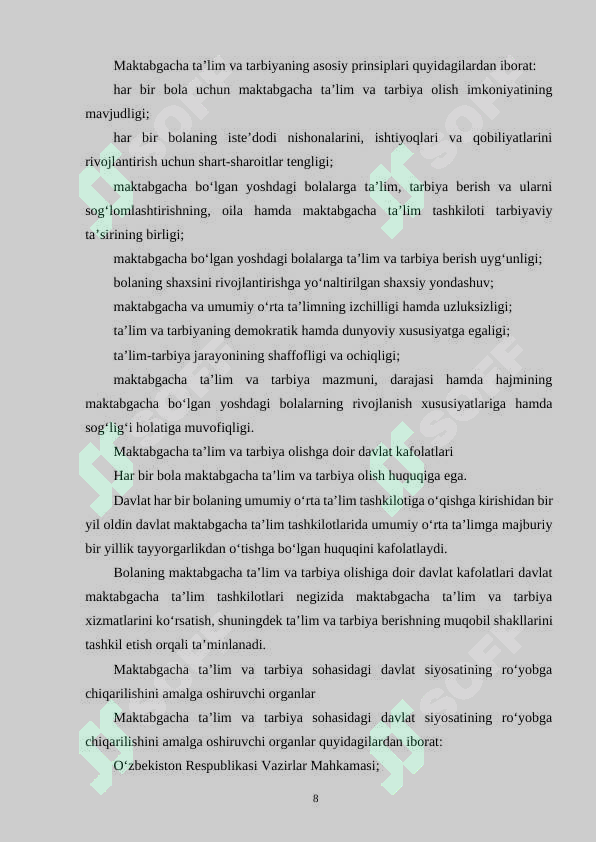 Maktabgacha ta’lim va tarbiyaning asosiy prinsiplari quyidagilardan iborat:

har bir bola uchun maktabgacha ta’lim va tarbiya olish imkoniyatining mavjudligi;

har bir bolaning iste’dodi nishonalarini, ishtiyoqlari va qobiliyatlarini rivojlantirish uchun shart-sharoitlar tengligi;

maktabgacha bo‘lgan yoshdagi bolalarga ta’lim, tarbiya berish va ularni sog‘lomlashtirishning, oila hamda maktabgacha ta’lim tashkiloti tarbiyaviy ta’sirining birligi;

maktabgacha bo‘lgan yoshdagi bolalarga ta’lim va tarbiya berish uyg‘unligi;

bolaning shaxsini rivojlantirishga yo‘naltirilgan shaxsiy yondashuv;

maktabgacha va umumiy o‘rta ta’limning izchilligi hamda uzluksizligi;

ta’lim va tarbiyaning demokratik hamda dunyoviy xususiyatga egaligi;

ta’lim-tarbiya jarayonining shaffofligi va ochiqligi;

maktabgacha ta’lim va tarbiya mazmuni, darajasi hamda hajmining maktabgacha bo‘lgan yoshdagi bolalarning rivojlanish xususiyatlariga hamda sog‘lig‘i holatiga muvofiqligi.

Maktabgacha ta’lim va tarbiya olishga doir davlat kafolatlari

Har bir bola maktabgacha ta’lim va tarbiya olish huquqiga ega.

Davlat har bir bolaning umumiy o‘rta ta’lim tashkilotiga o‘qishga kirishidan bir yil oldin davlat maktabgacha ta’lim tashkilotlarida umumiy o‘rta ta’limga majburiy bir yillik tayyorgarlikdan o‘tishga bo‘lgan huquqini kafolatlaydi.

Bolaning maktabgacha ta’lim va tarbiya olishiga doir davlat kafolatlari davlat maktabgacha ta’lim tashkilotlari negizida maktabgacha ta’lim va tarbiya xizmatlarini ko‘rsatish, shuningdek ta’lim va tarbiya berishning muqobil shakllarini tashkil etish orqali ta’minlanadi.

Maktabgacha ta’lim va tarbiya sohasidagi davlat siyosatining ro‘yobga chiqarilishini amalga oshiruvchi organlar

Maktabgacha ta’lim va tarbiya sohasidagi davlat siyosatining ro‘yobga chiqarilishini amalga oshiruvchi organlar quyidagilardan iborat:

O‘zbekiston Respublikasi Vazirlar Mahkamasi;

8